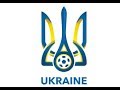 UKRAINE